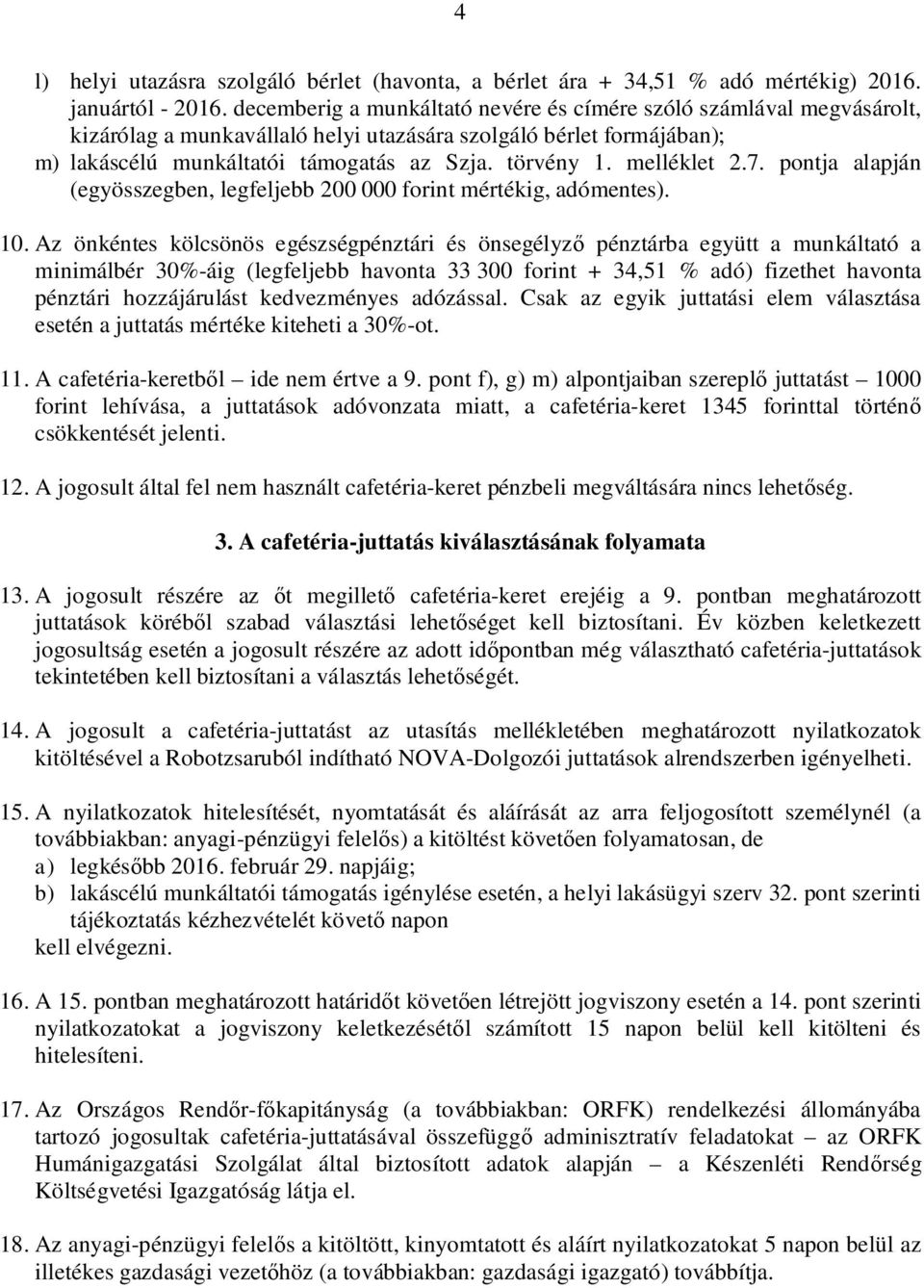 4

l) helyi utazásra szolgáló bérlet (havonta, a bérlet ára + 34,51 % adó mértékig) 2016. januártól - 2016. decemberig a munkáltató nevére és címére szóló számlával megvásárolt, kizárólag a munkavállaló helyi utazására szolgáló bérlet formájában);
m) lakáscélú munkáltatói támogatás az Szja. törvény 1. melléklet 2.7. pontja alapján (egyösszegben, legfeljebb 200 000 forint mértékig, adómentes).

10. Az önkéntes kölcsönös egészségpénztári és önsegélyző pénztárba együtt a munkáltató a minimálbér 30%-áig (legfeljebb havonta 33 300 forint + 34,51 % adó) fizethet havonta pénztári hozzájárulást kedvezményes adózással. Csak az egyik juttatási elem választása esetén a juttatás mértéke kiteheti a 30%-ot.

11. A cafetéria-keretből – ide nem értve a 9. pont f), g) m) alpontjaiban szereplő juttatást – 1000 forint lehívása, a juttatások adóvonzata miatt, a cafetéria-keret 1345 forinttal történő csökkentését jelenti.

12. A jogosult által fel nem használt cafetéria-keret pénzbeli megváltására nincs lehetőség.

3. A cafetéria-juttatás kiválasztásának folyamata

13. A jogosult részére az őt megillető cafetéria-keret erejéig a 9. pontban meghatározott juttatások köréből szabad választási lehetőséget kell biztosítani. Év közben keletkezett jogosultság esetén a jogosult részére az adott időpontban még választható cafetéria-juttatások tekintetében kell biztosítani a választás lehetőségét.

14. A jogosult a cafetéria-juttatást az utasítás mellékletében meghatározott nyilatkozatok kitöltésével a Robotzsaruból indítható NOVA-Dolgozói juttatások alrendszerben igényelheti.

15. A nyilatkozatok hitelesítését, nyomtatását és aláírását az arra feljogosított személynél (a továbbiakban: anyagi-pénzügyi felelős) a kitöltést követően folyamatosan, de
a) legkésőbb 2016. február 29. napjáig;
b) lakáscélú munkáltatói támogatás igénylése esetén, a helyi lakásügyi szerv 32. pont szerinti tájékoztatás kézhezvételét követő napon
kell elvégezni.

16. A 15. pontban meghatározott határidőt követően létrejött jogviszony esetén a 14. pont szerinti nyilatkozatokat a jogviszony keletkezésétől számított 15 napon belül kell kitölteni és hitelesíteni.

17. Az Országos Rendőr-főkapitányság (a továbbiakban: ORFK) rendelkezési állományába tartozó jogosultak cafetéria-juttatásával összefüggő adminisztratív feladatokat – az ORFK Humánigazgatási Szolgálat által biztosított adatok alapján – a Készenléti Rendőrség Költségvetési Igazgatóság látja el.

18. Az anyagi-pénzügyi felelős a kitöltött, kinyomtatott és aláírt nyilatkozatot 5 napon belül az illetékes gazdasági vezetőhöz (a továbbiakban: gazdasági igazgató) továbbítja.